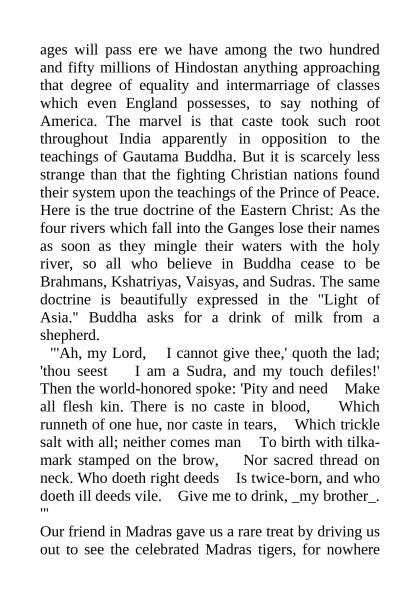 ages will pass ere we have among the two hundred and fifty millions of Hindostan anything approaching that degree of equality and intermarriage of classes which even England possesses, to say nothing of America. The marvel is that caste took such root throughout India apparently in opposition to the teachings of Gautama Buddha. But it is scarcely less strange than that the fighting Christian nations found their system upon the teachings of the Prince of Peace. Here is the true doctrine of the Eastern Christ: As the four rivers which fall into the Ganges lose their names as soon as they mingle their waters with the holy river, so all who believe in Buddha cease to be Brahmans, Kshatriyas, Vaisyas, and Sudras. The same doctrine is beautifully expressed in the "Light of Asia." Buddha asks for a drink of milk from a shepherd.

"'Ah, my Lord, I cannot give thee,' quoth the lad; 'thou seest I am a Sudra, and my touch defiles!' Then the world-honored spoke: 'Pity and need Make all flesh kin. There is no caste in blood, Which runneth of one hue, nor caste in tears, Which trickle salt with all; neither comes man To birth with tilka-mark stamped on the brow, Nor sacred thread on neck. Who doeth right deeds Is twice-born, and who doeth ill deeds vile. Give me to drink, _my brother_. '"

Our friend in Madras gave us a rare treat by driving us out to see the celebrated Madras tigers, for nowhere